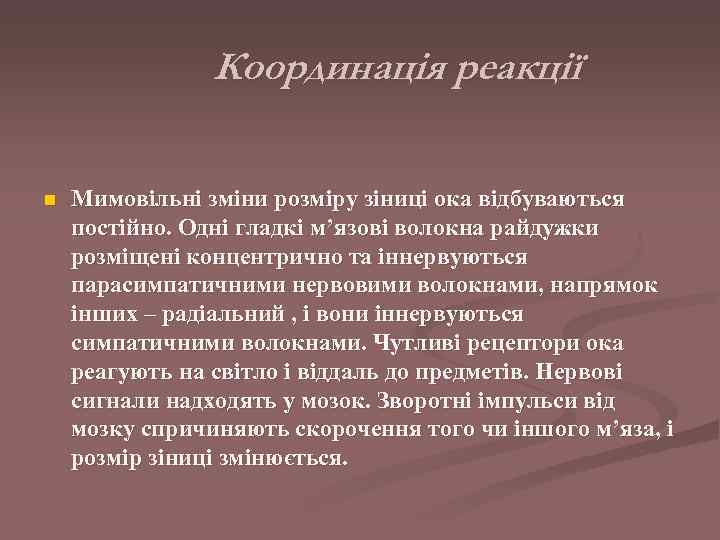 Координація реакції

Мимовільні зміни розміру зіниці ока відбуваються постійно. Одні гладкі м’язові волокна райдужки розміщені концентрично та іннервуються парасимпатичними нервовими волокнами, напрямок інших – радіальний , і вони іннервуються симпатичними волокнами. Чутливі рецептори ока реагують на світло і віддаль до предметів. Нервові сигнали надходять у мозок. Зворотні імпульси від мозку спричиняють скорочення того чи іншого м’яза, і розмір зіниці змінюється.